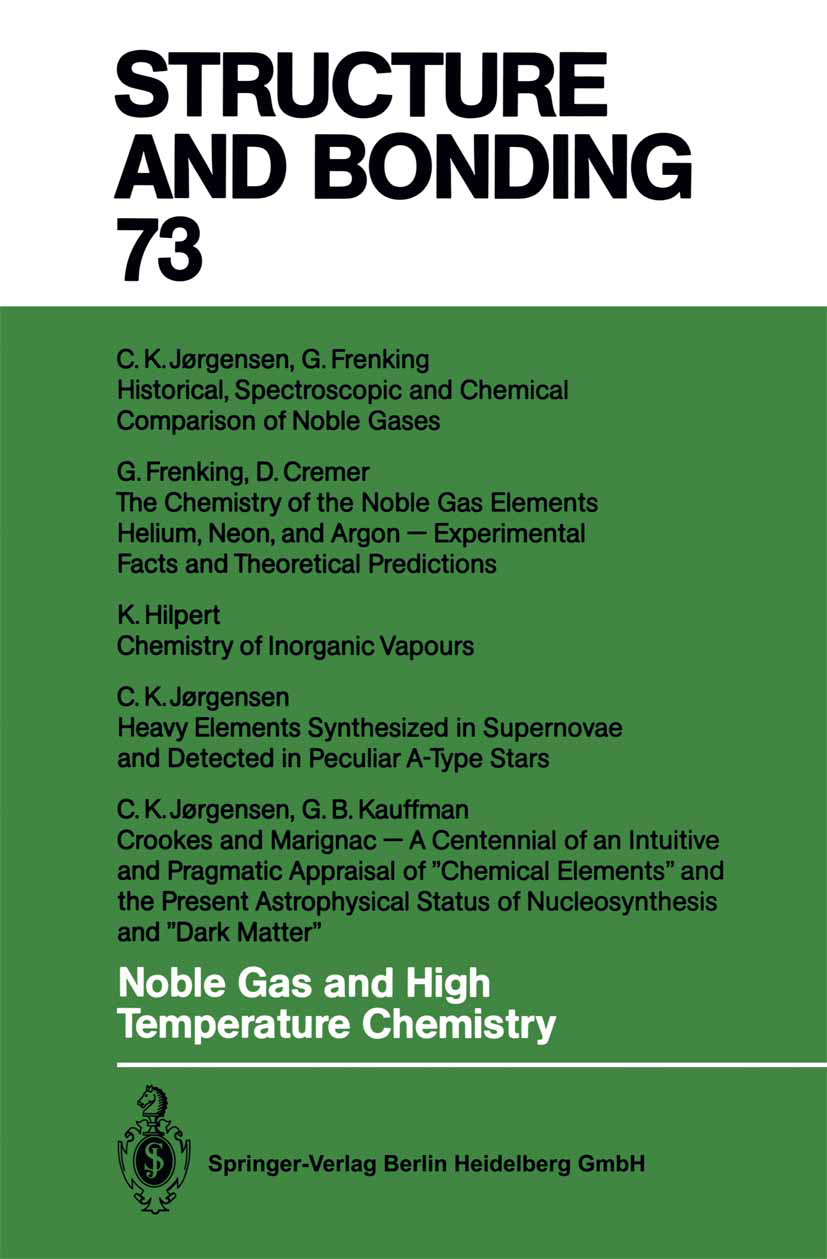 STRUCTURE AND BONDING 73

C. K. Jørgensen, G. Frenking
Historical, Spectroscopic and Chemical Comparison of Noble Gases

G. Frenking, D. Cremer
The Chemistry of the Noble Gas Elements Helium, Neon, and Argon — Experimental Facts and Theoretical Predictions

K. Hilpert
Chemistry of Inorganic Vapours

C. K. Jørgensen
Heavy Elements Synthesized in Supernovae and Detected in Peculiar A-Type Stars

C. K. Jørgensen, G. B. Kauffman
Crookes and Marignac — A Centennial of an Intuitive and Pragmatic Appraisal of "Chemical Elements" and the Present Astrophysical Status of Nucleosynthesis and "Dark Matter"

Noble Gas and High Temperature Chemistry

Springer-Verlag Berlin Heidelberg GmbH